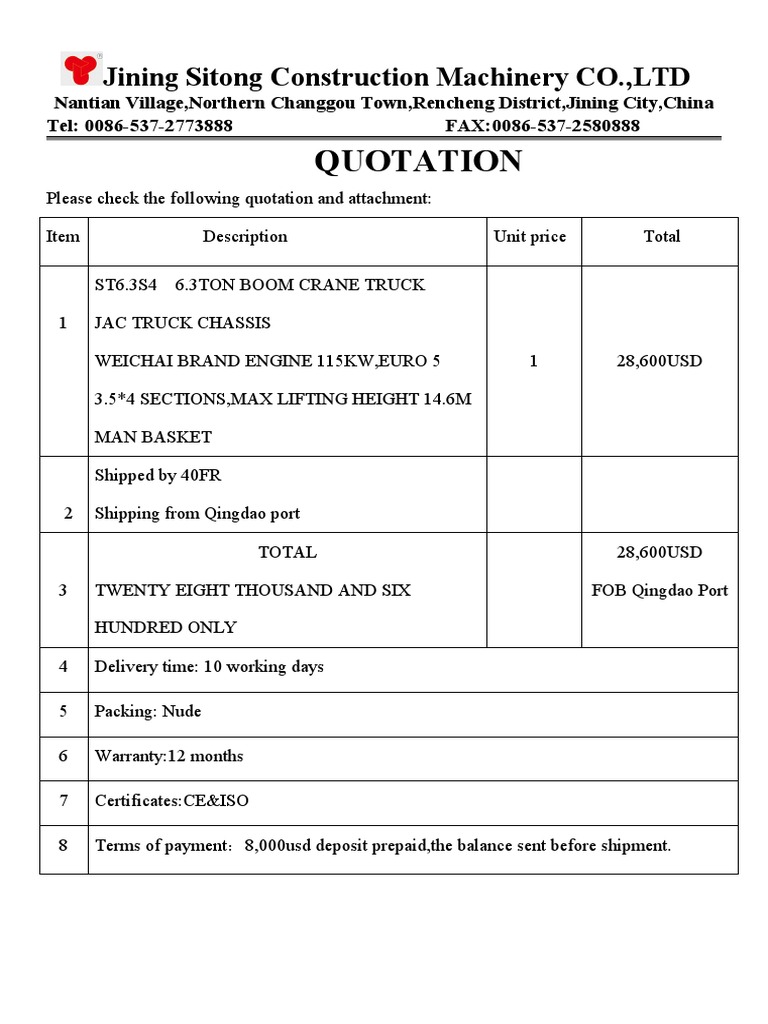 Jining Sitong Construction Machinery CO.,LTD
Nantian Village,Northern Changgou Town,Rencheng District,Jining City,China
Tel: 0086-537-2773888 FAX:0086-537-2580888

QUOTATION

Please check the following quotation and attachment:

| Item | Description | Unit price | Total |
|---|---|---|---|
| 1 | ST6.3S4 6.3TON BOOM CRANE TRUCK JAC TRUCK CHASSIS WEICHAI BRAND ENGINE 115KW,EURO 5 3.5*4 SECTIONS,MAX LIFTING HEIGHT 14.6M MAN BASKET | 1 | 28,600USD |
| 2 | Shipped by 40FR Shipping from Qingdao port | | |
| 3 | TOTAL TWENTY EIGHT THOUSAND AND SIX HUNDRED ONLY | | 28,600USD FOB Qingdao Port |
| 4 | Delivery time: 10 working days | | |
| 5 | Packing: Nude | | |
| 6 | Warranty:12 months | | |
| 7 | Certificates:CE&ISO | | |
| 8 | Terms of payment: 8,000usd deposit prepaid,the balance sent before shipment. | | |